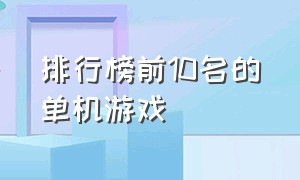 排行榜前10名的单机游戏